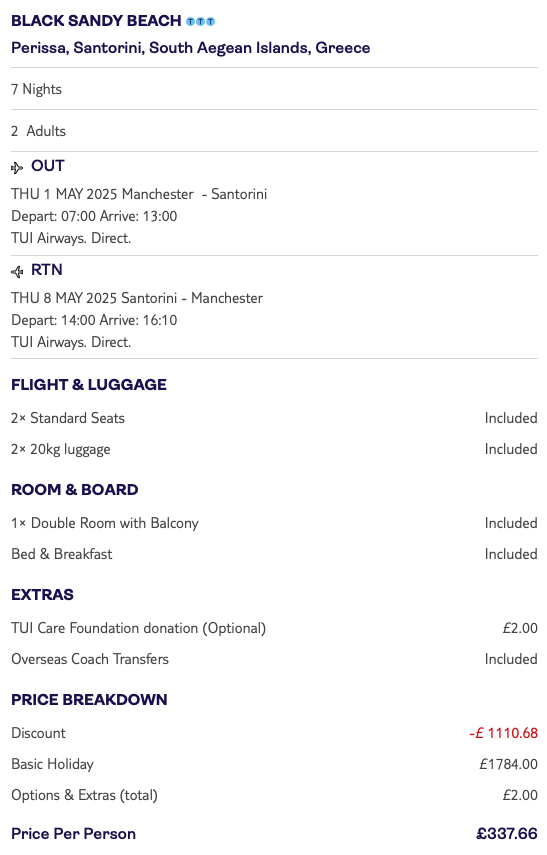 BLACK SANDY BEACH
Perissa, Santorini, South Aegean Islands, Greece

7 Nights

2 Adults

OUT
THU 1 MAY 2025 Manchester - Santorini
Depart: 07:00 Arrive: 13:00
TUI Airways. Direct.

RTN
THU 8 MAY 2025 Santorini - Manchester
Depart: 14:00 Arrive: 16:10
TUI Airways. Direct.

FLIGHT & LUGGAGE

| | |
|---|---|
| 2× Standard Seats | Included |
| 2× 20kg luggage | Included |

ROOM & BOARD

| | |
|---|---|
| 1× Double Room with Balcony | Included |
| Bed & Breakfast | Included |

EXTRAS

| | |
|---|---|
| TUI Care Foundation donation (Optional) | £2.00 |
| Overseas Coach Transfers | Included |

PRICE BREAKDOWN

| | |
|---|---|
| Discount | -£ 1110.68 |
| Basic Holiday | £1784.00 |
| Options & Extras (total) | £2.00 |
| Price Per Person | £337.66 |